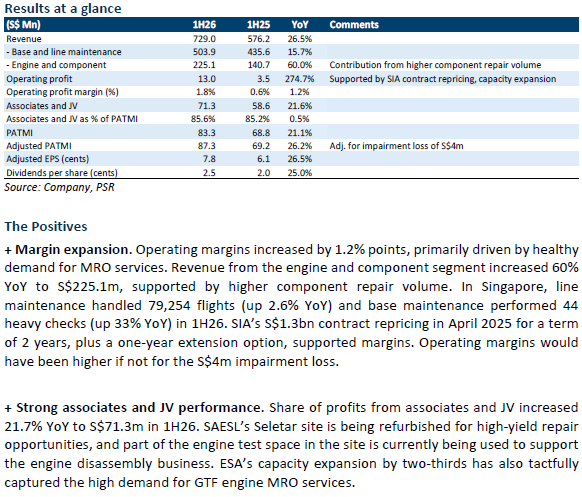 Results at a glance

| (S$ Mn) | 1H26 | 1H25 | YoY | Comments |
|---|---|---|---|---|
| Revenue | 729.0 | 576.2 | 26.5% | |
| - Base and line maintenance | 503.9 | 435.6 | 15.7% | |
| - Engine and component | 225.1 | 140.7 | 60.0% | Contribution from higher component repair volume |
| Operating profit | 13.0 | 3.5 | 274.7% | Supported by SIA contract repricing, capacity expansion |
| Operating profit margin (%) | 1.8% | 0.6% | 1.2% | |
| Associates and JV | 71.3 | 58.6 | 21.6% | |
| Associates and JV as % of PATMI | 85.6% | 85.2% | 0.5% | |
| PATMI | 83.3 | 68.8 | 21.1% | |
| Adjusted PATMI | 87.3 | 69.2 | 26.2% | Adj. for impairment loss of S$4m |
| Adjusted EPS (cents) | 7.8 | 6.1 | 26.5% | |
| Dividends per share (cents) | 2.5 | 2.0 | 25.0% | |

Source: Company, PSR

The Positives

+ Margin expansion. Operating margins increased by 1.2% points, primarily driven by healthy demand for MRO services. Revenue from the engine and component segment increased 60% YoY to S$225.1m, supported by higher component repair volume. In Singapore, line maintenance handled 79,254 flights (up 2.6% YoY) and base maintenance performed 44 heavy checks (up 33% YoY) in 1H26. SIA's S$1.3bn contract repricing in April 2025 for a term of 2 years, plus a one-year extension option, supported margins. Operating margins would have been higher if not for the S$4m impairment loss.

+ Strong associates and JV performance. Share of profits from associates and JV increased 21.7% YoY to S$71.3m in 1H26. SAESL's Seletar site is being refurbished for high-yield repair opportunities, and part of the engine test space in the site is currently being used to support the engine disassembly business. ESA's capacity expansion by two-thirds has also tactfully captured the high demand for GTF engine MRO services.